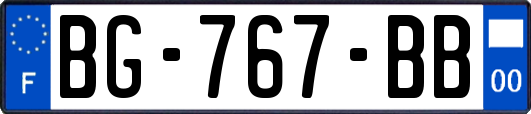 F
BG-767-BB
00